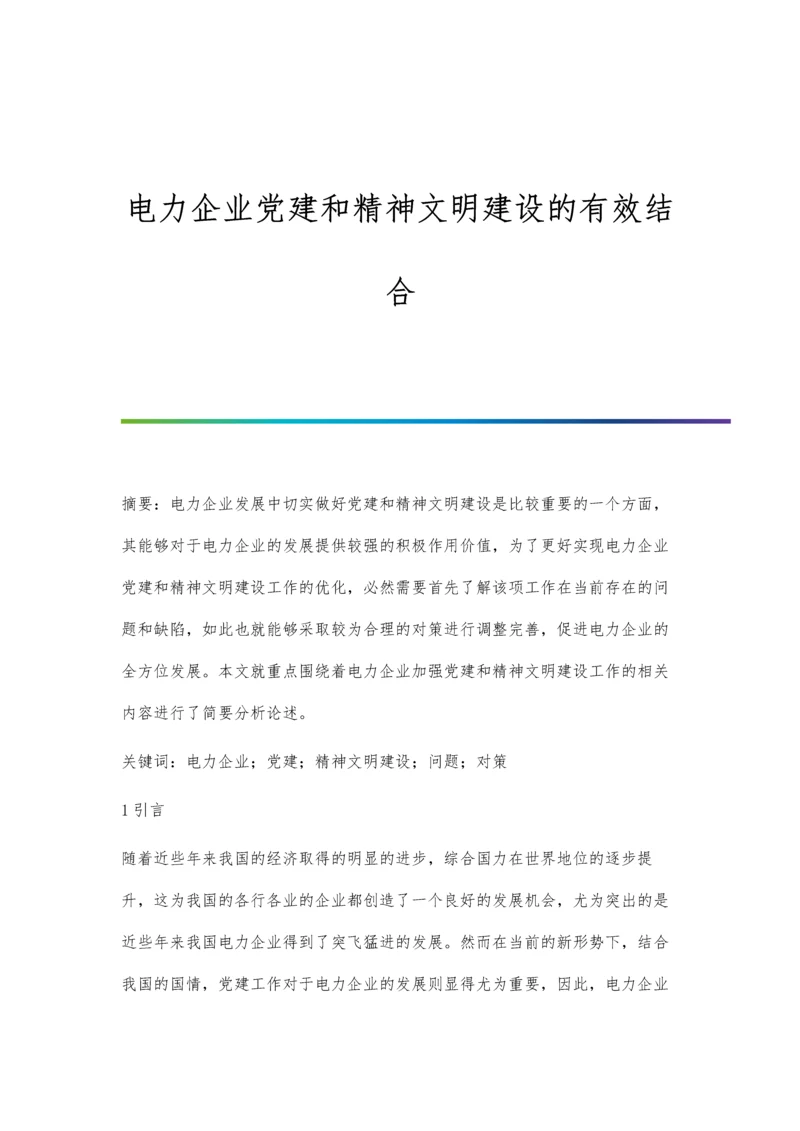 电力企业党建和精神文明建设的有效结合

摘要：电力企业发展中切实做好党建和精神文明建设是比较重要的一个方面，其能够对于电力企业的发展提供较强的积极作用价值，为了更好实现电力企业党建和精神文明建设工作的优化，必然需要首先了解该项工作在当前存在的问题和缺陷，如此也就能够采取较为合理的对策进行调整完善，促进电力企业的全方位发展。本文就重点围绕着电力企业加强党建和精神文明建设工作的相关内容进行了简要分析论述。

关键词：电力企业；党建；精神文明建设；问题；对策

1 引言

随着近些年来我国的经济取得的明显的进步，综合国力在世界地位的逐步提升，这为我国的各行各业的企业都创造了一个良好的发展机会，尤为突出的是近些年来我国电力企业得到了突飞猛进的发展。然而在当前的新形势下，结合我国的国情，党建工作对于电力企业的发展则显得尤为重要，因此，电力企业